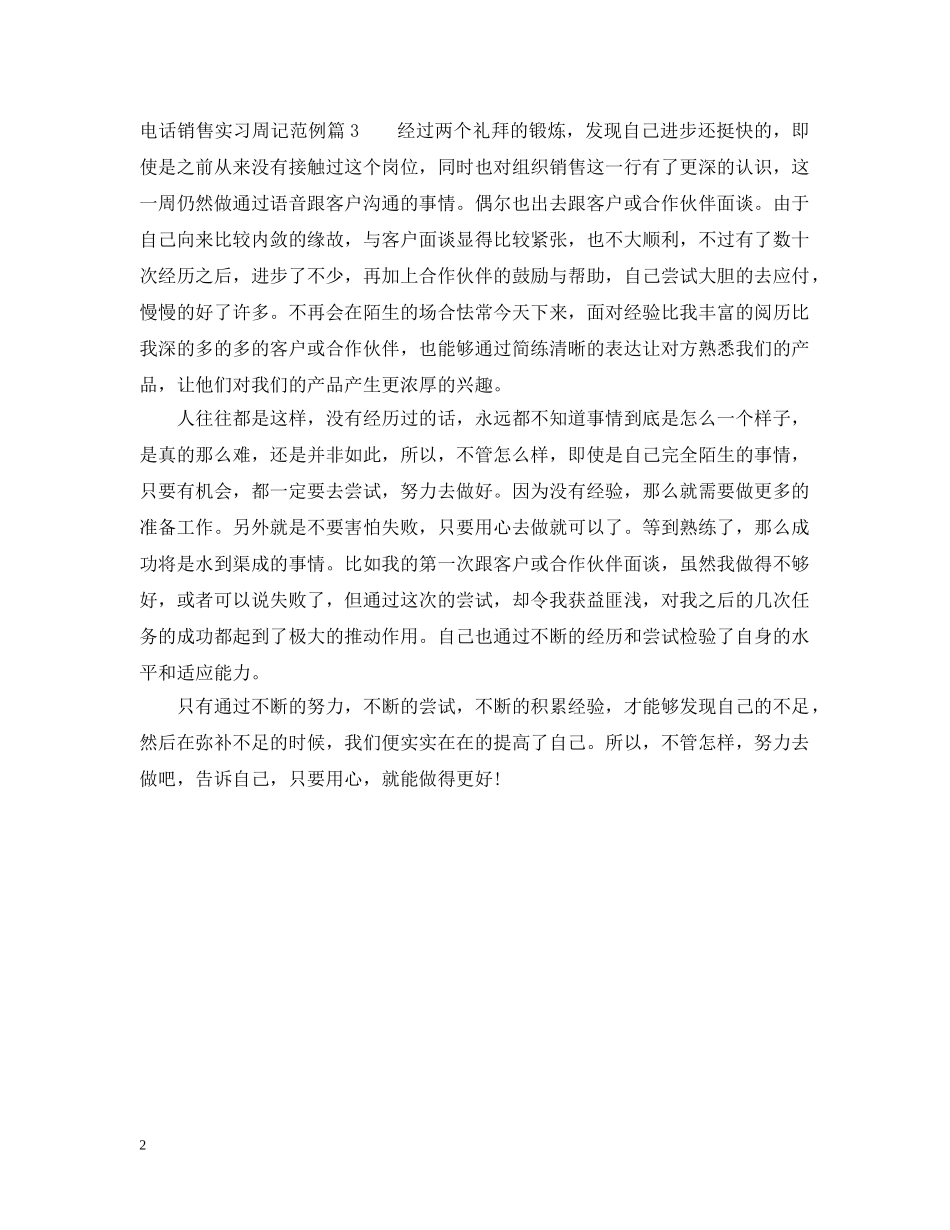 电话销售实习周记范例篇 3　　经过两个礼拜的锻炼，发现自己进步还挺快的，即使是之前从来没有接触过这个岗位，同时也对组织销售这一行有了更深的认识，这一周仍然做通过语音跟客户沟通的事情。偶尔也出去跟客户或合作伙伴面谈。由于自己向来比较内敛的缘故，与客户面谈显得比较紧张，也不大顺利，不过有了数十次经历之后，进步了不少，再加上合作伙伴的鼓励与帮助，自己尝试大胆的去应付，慢慢的好了许多。不再会在陌生的场合怯常今天下来，面对经验比我丰富的阅历比我深的多的多的客户或合作伙伴，也能够通过简练清晰的表达让对方熟悉我们的产品，让他们对我们的产品产生更浓厚的兴趣。

人往往都是这样，没有经历过的话，永远都不知道事情到底是怎么一个样子，是真的那么难，还是并非如此，所以，不管怎么样，即使是自己完全陌生的事情，只要有机会，都一定要去尝试，努力去做好。因为没有经验，那么就需要做更多的准备工作。另外就是不要害怕失败，只要用心去做就可以了。等到熟练了，那么成功将是水到渠成的事情。比如我的第一次跟客户或合作伙伴面谈，虽然我做得不够好，或者可以说失败了，但通过这次的尝试，却令我获益匪浅，对我之后的几次任务的成功都起到了极大的推动作用。自己也通过不断的经历和尝试检验了自身的水平和适应能力。

只有通过不断的努力，不断的尝试，不断的积累经验，才能够发现自己的不足，然后在弥补不足的时候，我们便实实在在的提高了自己。所以，不管怎样，努力去做吧，告诉自己，只要用心，就能做得更好！

2